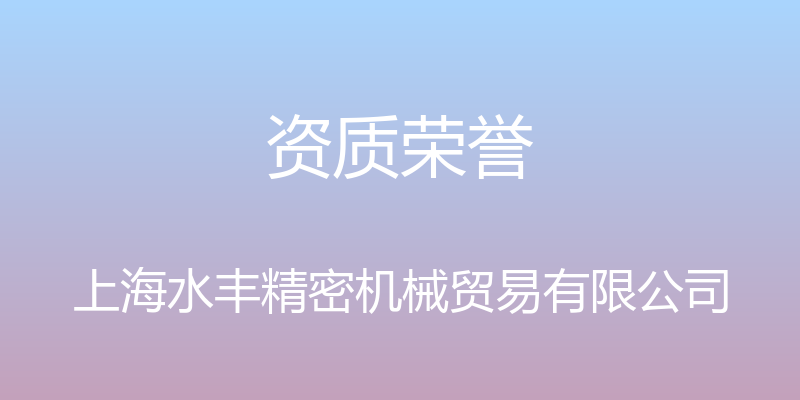 资质荣誉

上海水丰精密机械贸易有限公司